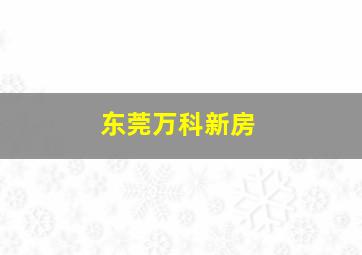 东莞万科新房